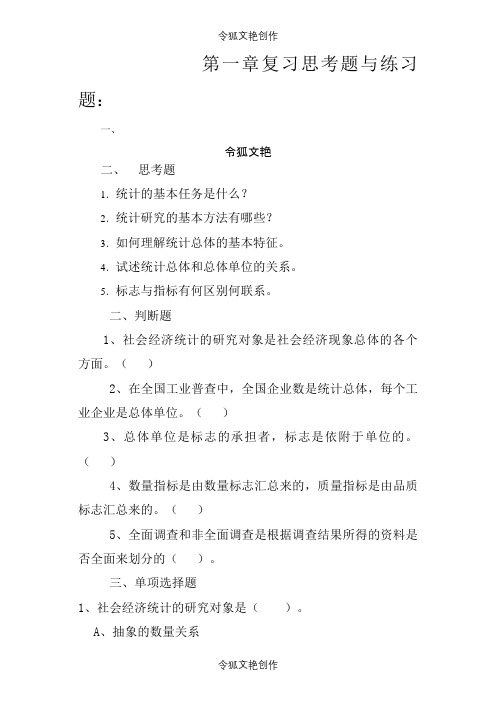 令狐文艳创作

第一章复习思考题与练习题：

一、

令狐文艳

二、　思考题

1. 统计的基本任务是什么？

2. 统计研究的基本方法有哪些？

3. 如何理解统计总体的基本特征。

4. 试述统计总体和总体单位的关系。

5. 标志与指标有何区别何联系。

二、判断题

1、社会经济统计的研究对象是社会经济现象总体的各个方面。（　）

2、在全国工业普查中，全国企业数是统计总体，每个工业企业是总体单位。（　）

3、总体单位是标志的承担者，标志是依附于单位的。（　）

4、数量指标是由数量标志汇总来的，质量指标是由品质标志汇总来的。（　）

5、全面调查和非全面调查是根据调查结果所得的资料是否全面来划分的（　）。

三、单项选择题

1、社会经济统计的研究对象是（　）。

A、抽象的数量关系

令狐文艳创作